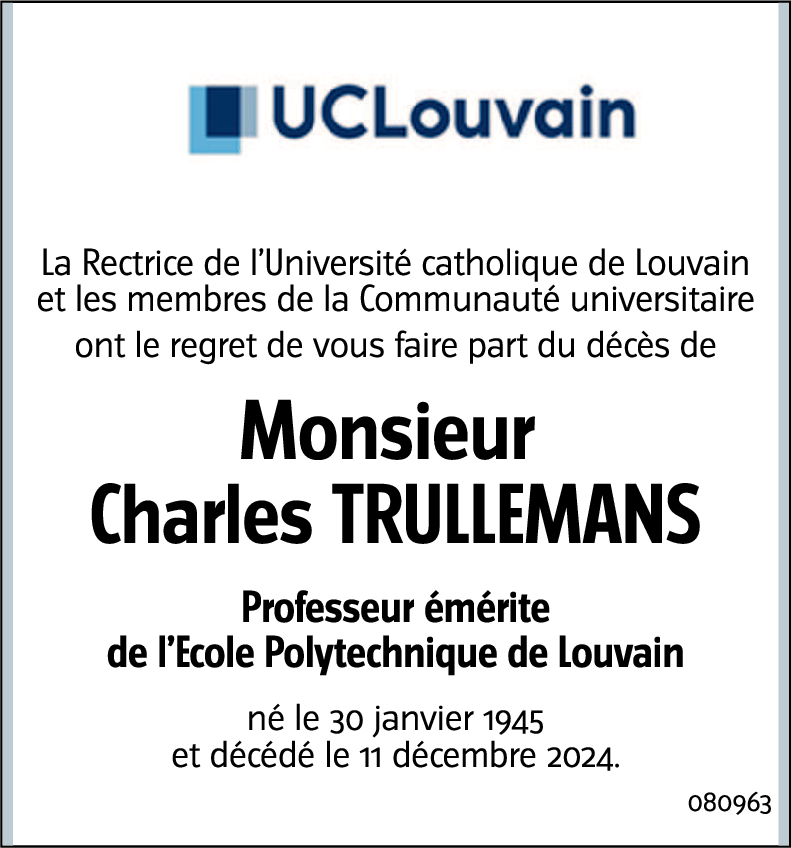 UCLouvain

La Rectrice de l'Université catholique de Louvain et les membres de la Communauté universitaire ont le regret de vous faire part du décès de

Monsieur
Charles TRULLEMANS

Professeur émérite
de l'Ecole Polytechnique de Louvain

né le 30 janvier 1945
et décédé le 11 décembre 2024.

080963